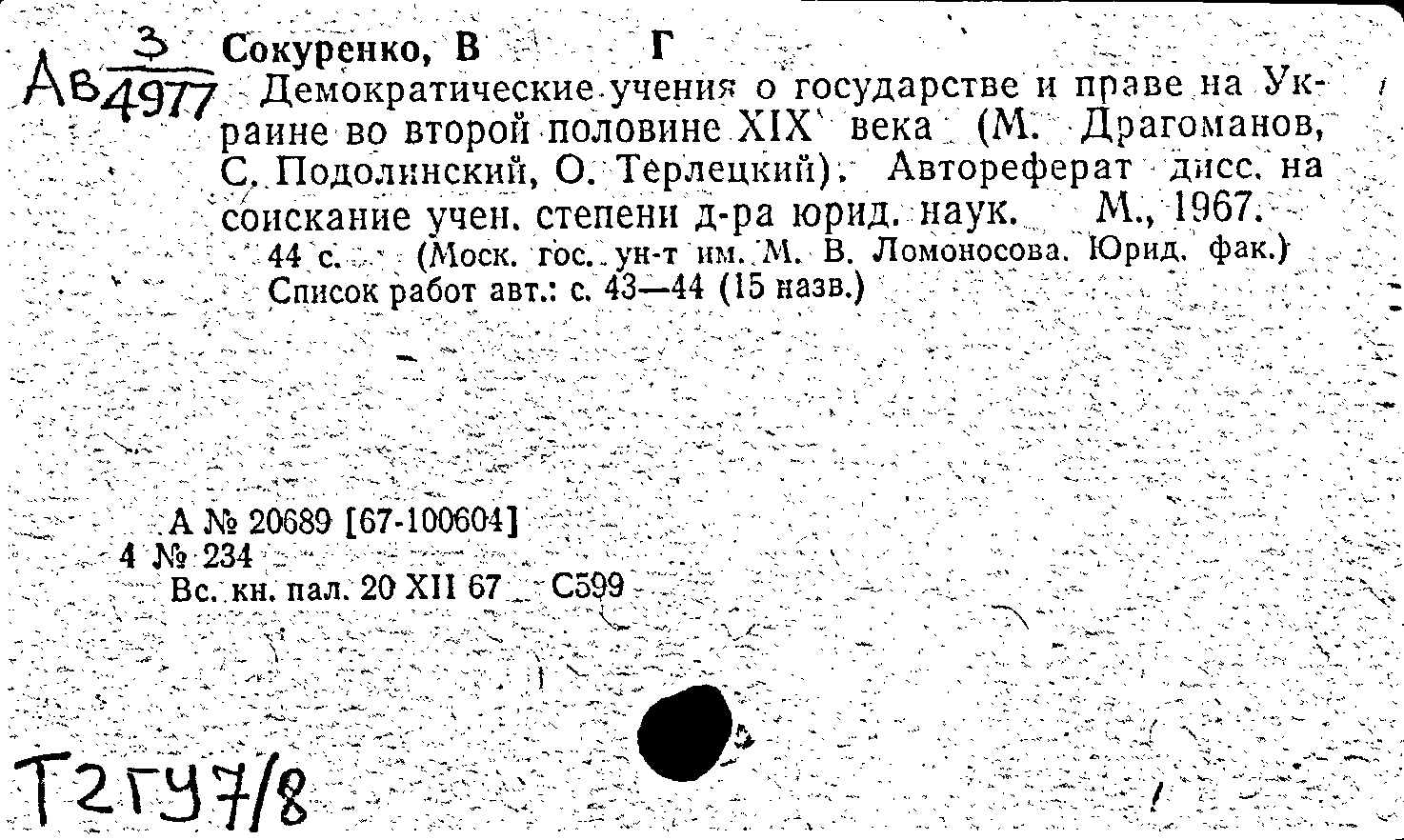 Ав $\frac{3}{4977}$ Сокуренко, В Г

Демократические учения о государстве и праве на Украине во второй половине XIX века (М. Драгоманов, С. Подолинский, О. Терлецкий). Автореферат дисс. на соискание учен. степени д-ра юрид. наук. М., 1967. 44 с. (Моск. гос. ун-т им. М. В. Ломоносова. Юрид. фак.)

Список работ авт.: с. 43—44 (15 назв.)

А № 20689 [67-100604]
4 № 234
Вс. кн. пал. 20 XII 67 С599

Т2ГУ7/8